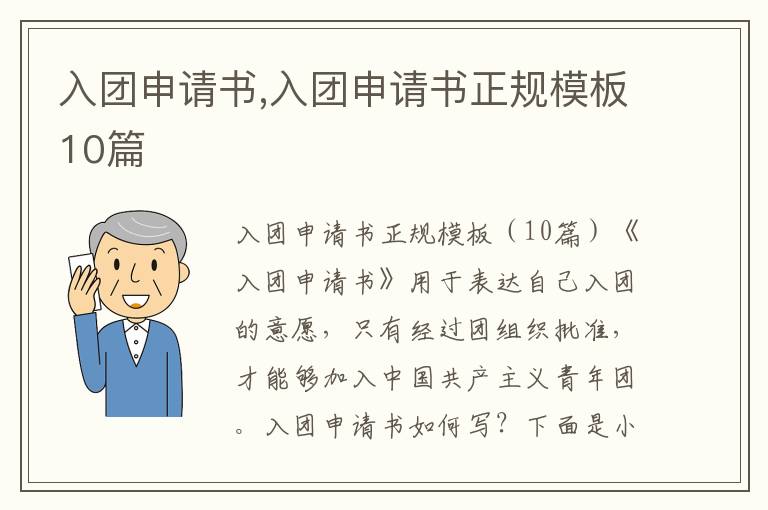 入团申请书,入团申请书正规模板10篇

入团申请书正规模板（10篇）《入团申请书》用于表达自己入团的意愿，只有经过团组织批准，才能够加入中国共产主义青年团。入团申请书如何写？下面是小